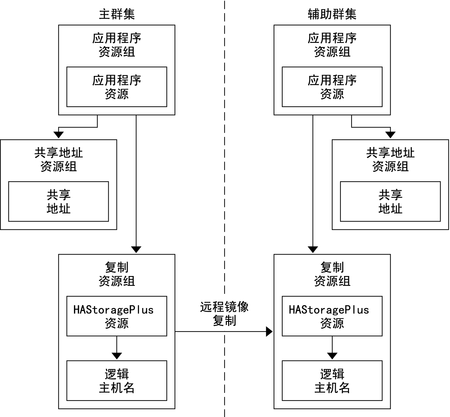 主群集

应用程序
资源组

应用程序
资源

共享地址
资源组

共享
地址

复制
资源组

HAStoragePlus
资源

逻辑
主机名

远程镜像
复制

辅助群集

应用程序
资源组

应用程序
资源

共享地址
资源组

共享
地址

复制
资源组

HAStoragePlus
资源

逻辑
主机名